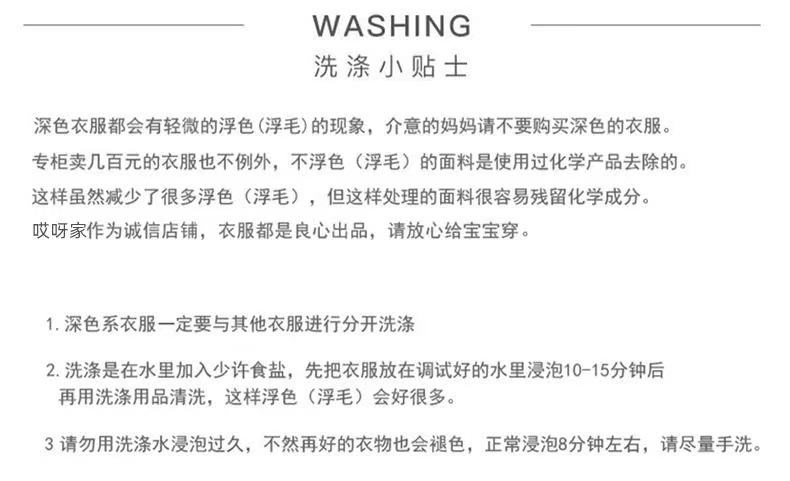 WASHING
洗涤小贴士

深色衣服都会有轻微的浮色(浮毛)的现象，介意的妈妈请不要购买深色的衣服。

专柜卖几百元的衣服也不例外，不浮色（浮毛）的面料是使用过化学产品去除的。

这样虽然减少了很多浮色（浮毛），但这样处理的面料很容易残留化学成分。

哎呀家作为诚信店铺，衣服都是良心出品，请放心给宝宝穿。

1.深色系衣服一定要与其他衣服进行分开洗涤

2.洗涤是在水里加入少许食盐，先把衣服放在调试好的水里浸泡10-15分钟后再用洗涤用品清洗，这样浮色（浮毛）会好很多。

3请勿用洗涤水浸泡过久，不然再好的衣物也会褪色，正常浸泡8分钟左右，请尽量手洗。